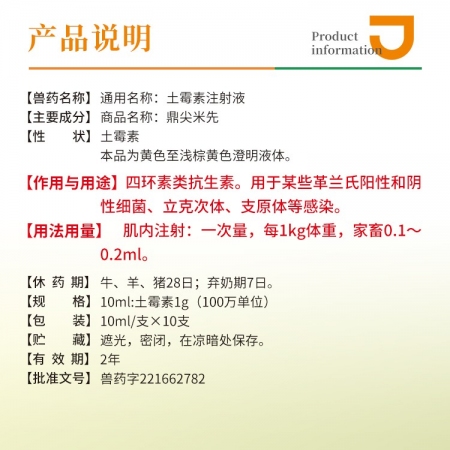 产品说明

Product information

【兽药名称】通用名称：土霉素注射液
【主要成分】商品名称：鼎尖米先
【性　　状】土霉素
本品为黄色至浅棕黄色澄明液体。

【作用与用途】四环素类抗生素。用于某些革兰氏阳性和阴性细菌、立克次体、支原体等感染。

【用法用量】　肌内注射：一次量，每1kg体重，家畜0.1～0.2ml。

【休 药 期】牛、羊、猪28日；弃奶期7日。
【规　　格】10ml:土霉素1g（100万单位）
【包　　装】10ml/支×10支
【贮　　藏】遮光，密闭，在凉暗处保存。
【有 效 期】2年
【批准文号】兽药字221662782